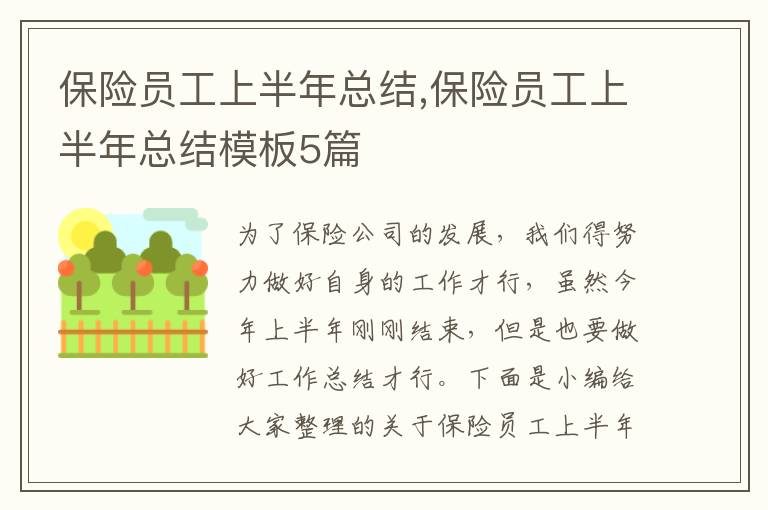 保险员工上半年总结,保险员工上半年总结模板5篇

为了保险公司的发展，我们得努力做好自身的工作才行，虽然今年上半年刚刚结束，但是也要做好工作总结才行。下面是小编给大家整理的关于保险员工上半年